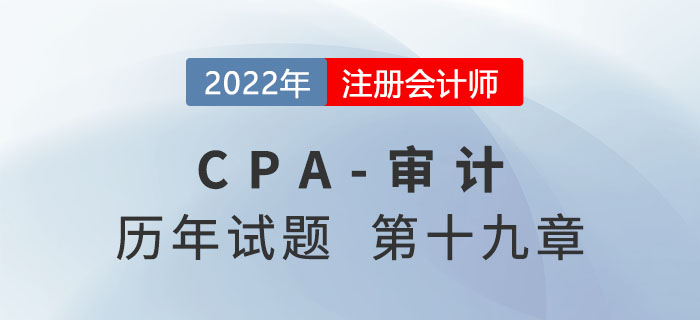 2022年 注册会计师

CPA-审计

历年试题 第十九章